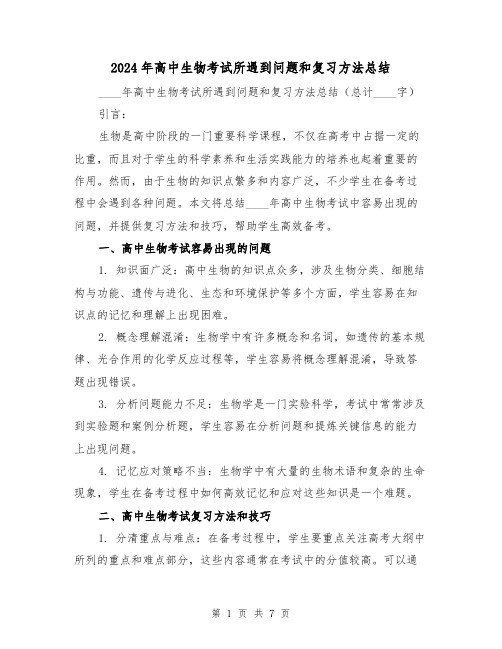 2024年高中生物考试所遇到问题和复习方法总结

____年高中生物考试所遇到问题和复习方法总结（总计____字）

引言：

生物是高中阶段的一门重要科学课程，不仅在高考中占据一定的比重，而且对于学生的科学素养和生活实践能力的培养也起着重要的作用。然而，由于生物的知识点繁多和内容广泛，不少学生在备考过程中会遇到各种问题。本文将总结____年高中生物考试中容易出现的问题，并提供复习方法和技巧，帮助学生高效备考。

一、高中生物考试容易出现的问题

1. 知识面广泛：高中生物的知识点众多，涉及生物分类、细胞结构与功能、遗传与进化、生态和环境保护等多个方面，学生容易在知识点的记忆和理解上出现困难。

2. 概念理解混淆：生物学中有许多概念和名词，如遗传的基本规律、光合作用的化学反应过程等，学生容易将概念理解混淆，导致答题出现错误。

3. 分析问题能力不足：生物学是一门实验科学，考试中常常涉及到实验题和案例分析题，学生容易在分析问题和提炼关键信息的能力上出现问题。

4. 记忆应对策略不当：生物学中有大量的生物术语和复杂的生命现象，学生在备考过程中如何高效记忆和应对这些知识是一个难题。

二、高中生物考试复习方法和技巧

1. 分清重点与难点：在备考过程中，学生要重点关注高考大纲中所列的重点和难点部分，这些内容通常在考试中的分值较高。可以通

第 1 页 共 7 页